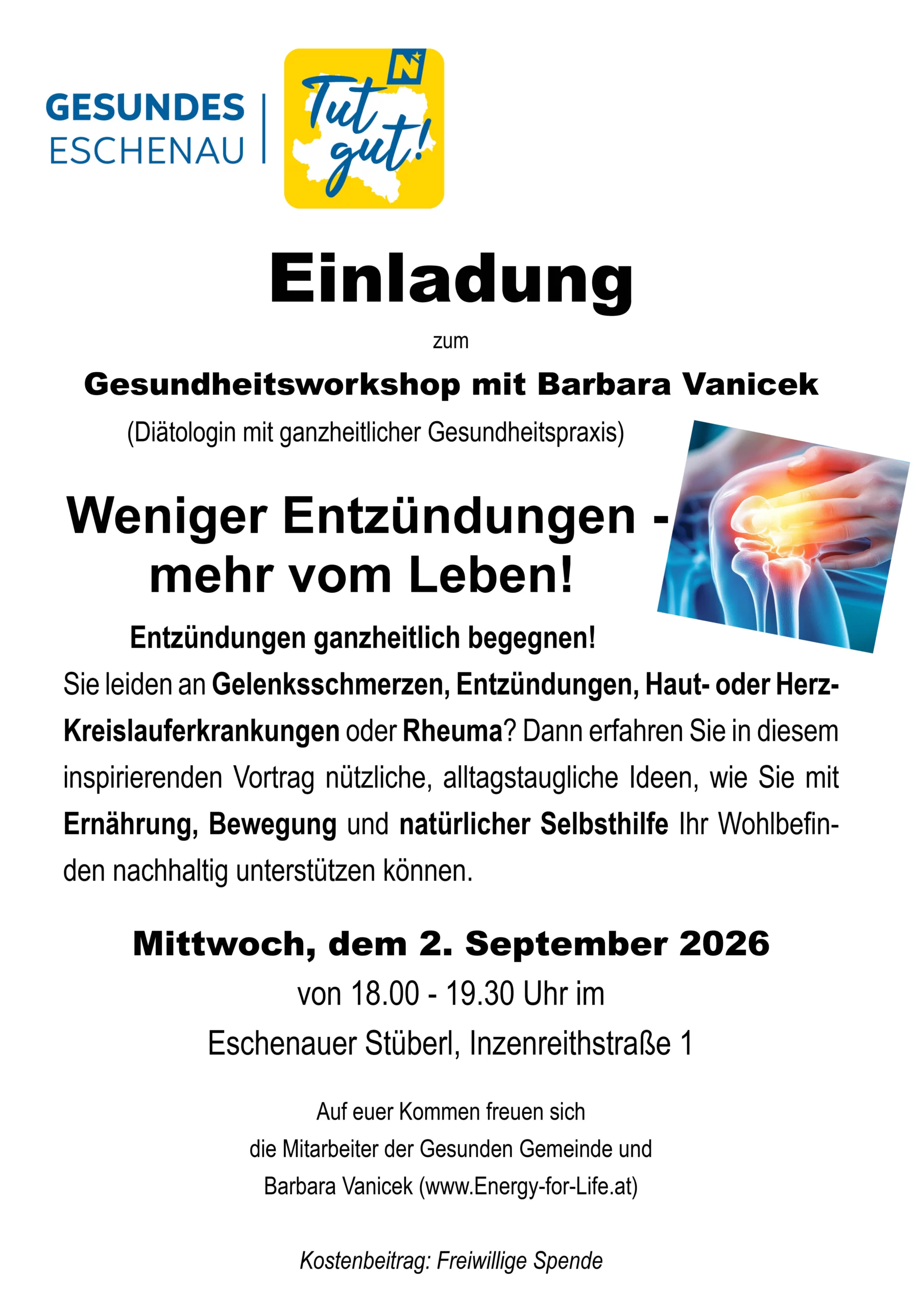 GESUNDES ESCHENAU

N
Tut gut!

Einladung

zum

Gesundheitsworkshop mit Barbara Vanicek

(Diätologin mit ganzheitlicher Gesundheitspraxis)

Weniger Entzündungen - mehr vom Leben!

Entzündungen ganzheitlich begegnen!

Sie leiden an Gelenksschmerzen, Entzündungen, Haut- oder Herz-Kreislauferkrankungen oder Rheuma? Dann erfahren Sie in diesem inspirierenden Vortrag nützliche, alltagstaugliche Ideen, wie Sie mit Ernährung, Bewegung und natürlicher Selbsthilfe Ihr Wohlbefinden nachhaltig unterstützen können.

Mittwoch, dem 2. September 2026

von 18.00 - 19.30 Uhr im

Eschenauer Stüberl, Inzenreithstraße 1

Auf euer Kommen freuen sich
die Mitarbeiter der Gesunden Gemeinde und
Barbara Vanicek (www.Energy-for-Life.at)

Kostenbeitrag: Freiwillige Spende